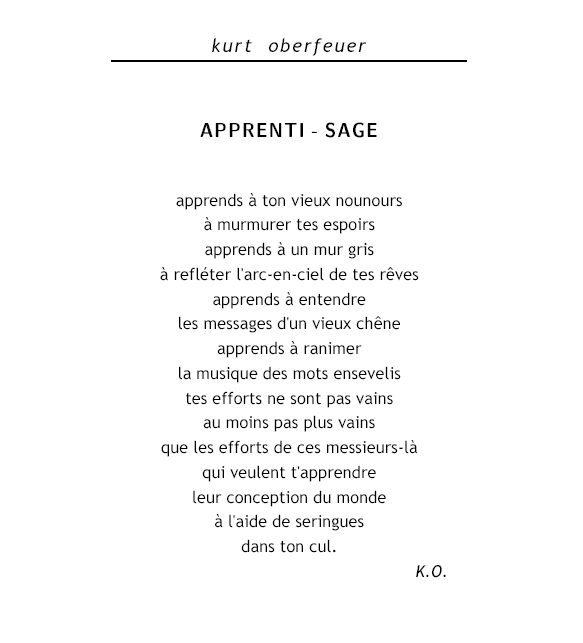 kurt oberfeuer

APPRENTI - SAGE

apprends à ton vieux nounours
à murmurer tes espoirs
apprends à un mur gris
à refléter l'arc-en-ciel de tes rêves
apprends à entendre
les messages d'un vieux chêne
apprends à ranimer
la musique des mots ensevelis
tes efforts ne sont pas vains
au moins pas plus vains
que les efforts de ces messieurs-là
qui veulent t'apprendre
leur conception du monde
à l'aide de seringues
dans ton cul.

K.O.